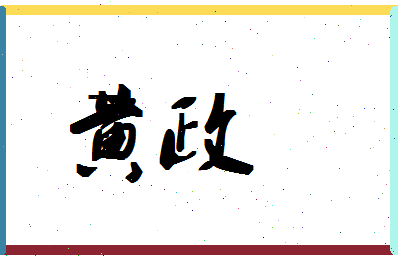 黄政